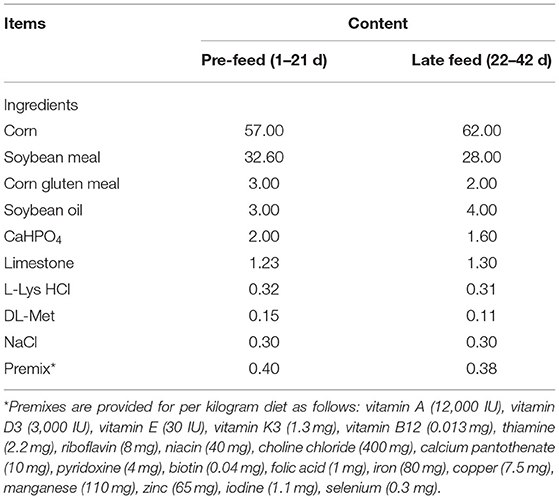 | Items | Content | |
|---|---|---|
| | Pre-feed (1–21 d) | Late feed (22–42 d) |
| Ingredients | | |
| Corn | 57.00 | 62.00 |
| Soybean meal | 32.60 | 28.00 |
| Corn gluten meal | 3.00 | 2.00 |
| Soybean oil | 3.00 | 4.00 |
| $CaHPO_4$ | 2.00 | 1.60 |
| Limestone | 1.23 | 1.30 |
| L-Lys HCl | 0.32 | 0.31 |
| DL-Met | 0.15 | 0.11 |
| NaCl | 0.30 | 0.30 |
| Premix* | 0.40 | 0.38 |

*Premixes are provided for per kilogram diet as follows: vitamin A (12,000 IU), vitamin D3 (3,000 IU), vitamin E (30 IU), vitamin K3 (1.3 mg), vitamin B12 (0.013 mg), thiamine (2.2 mg), riboflavin (8 mg), niacin (40 mg), choline chloride (400 mg), calcium pantothenate (10 mg), pyridoxine (4 mg), biotin (0.04 mg), folic acid (1 mg), iron (80 mg), copper (7.5 mg), manganese (110 mg), zinc (65 mg), iodine (1.1 mg), selenium (0.3 mg).